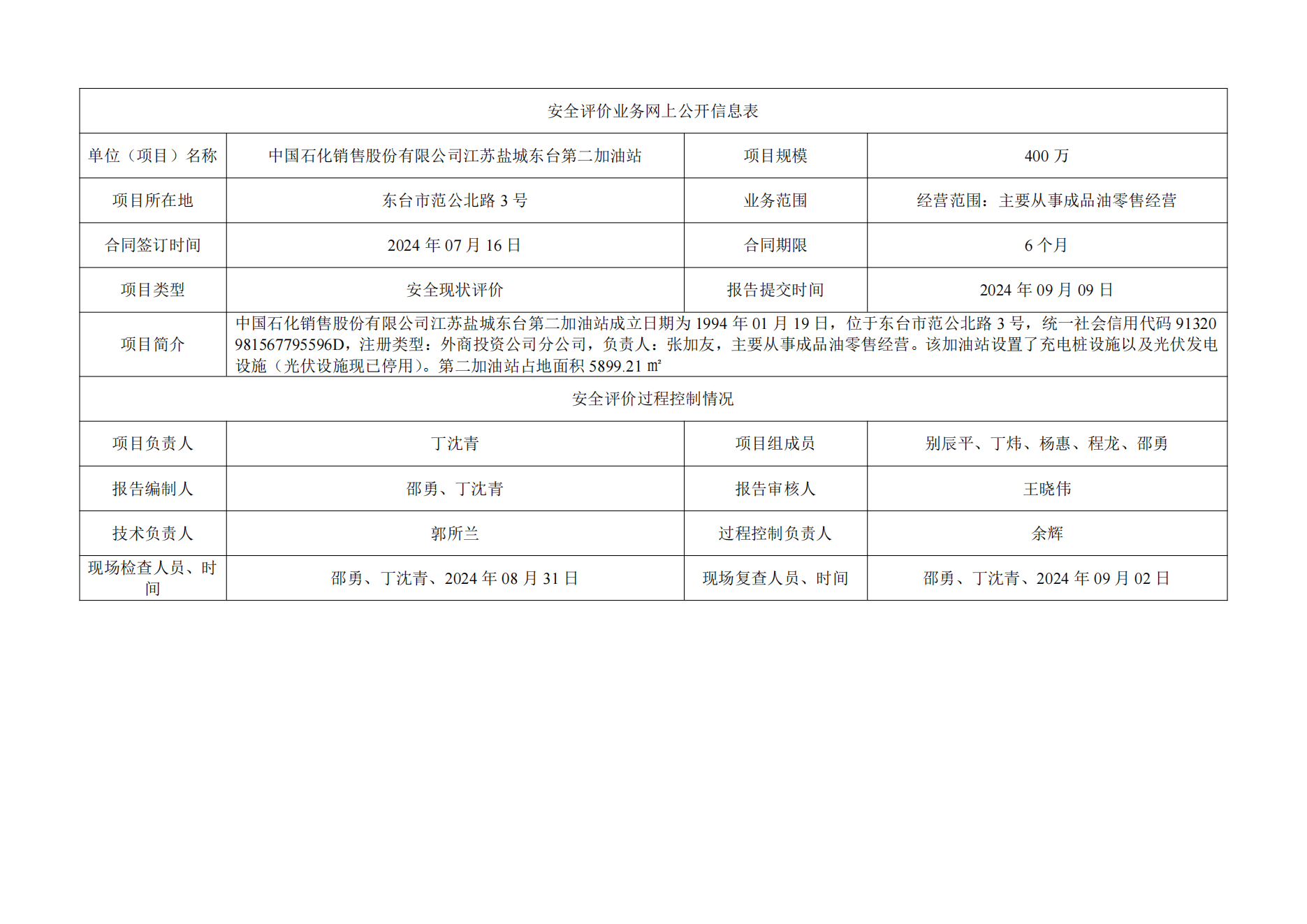 | 安全评价业务网上公开信息表 | | | |
|---|---|---|---|
| 单位（项目）名称 | 中国石化销售股份有限公司江苏盐城东台第二加油站 | 项目规模 | 400万 |
| 项目所在地 | 东台市范公北路3号 | 业务范围 | 经营范围：主要从事成品油零售经营 |
| 合同签订时间 | 2024年07月16日 | 合同期限 | 6个月 |
| 项目类型 | 安全现状评价 | 报告提交时间 | 2024年09月09日 |
| 项目简介 | 中国石化销售股份有限公司江苏盐城东台第二加油站成立日期为1994年01月19日，位于东台市范公北路3号，统一社会信用代码91320981567795596D，注册类型：外商投资公司分公司，负责人：张加友，主要从事成品油零售经营。该加油站设置了充电桩设施以及光伏发电设施（光伏设施现已停用）。第二加油站占地面积5899.21㎡ | | |
| 安全评价过程控制情况 | | | |
| 项目负责人 | 丁沈青 | 项目组成员 | 别辰平、丁炜、杨惠、程龙、邵勇 |
| 报告编制人 | 邵勇、丁沈青 | 报告审核人 | 王晓伟 |
| 技术负责人 | 郭所兰 | 过程控制负责人 | 余辉 |
| 现场检查人员、时间 | 邵勇、丁沈青、2024年08月31日 | 现场复查人员、时间 | 邵勇、丁沈青、2024年09月02日 |